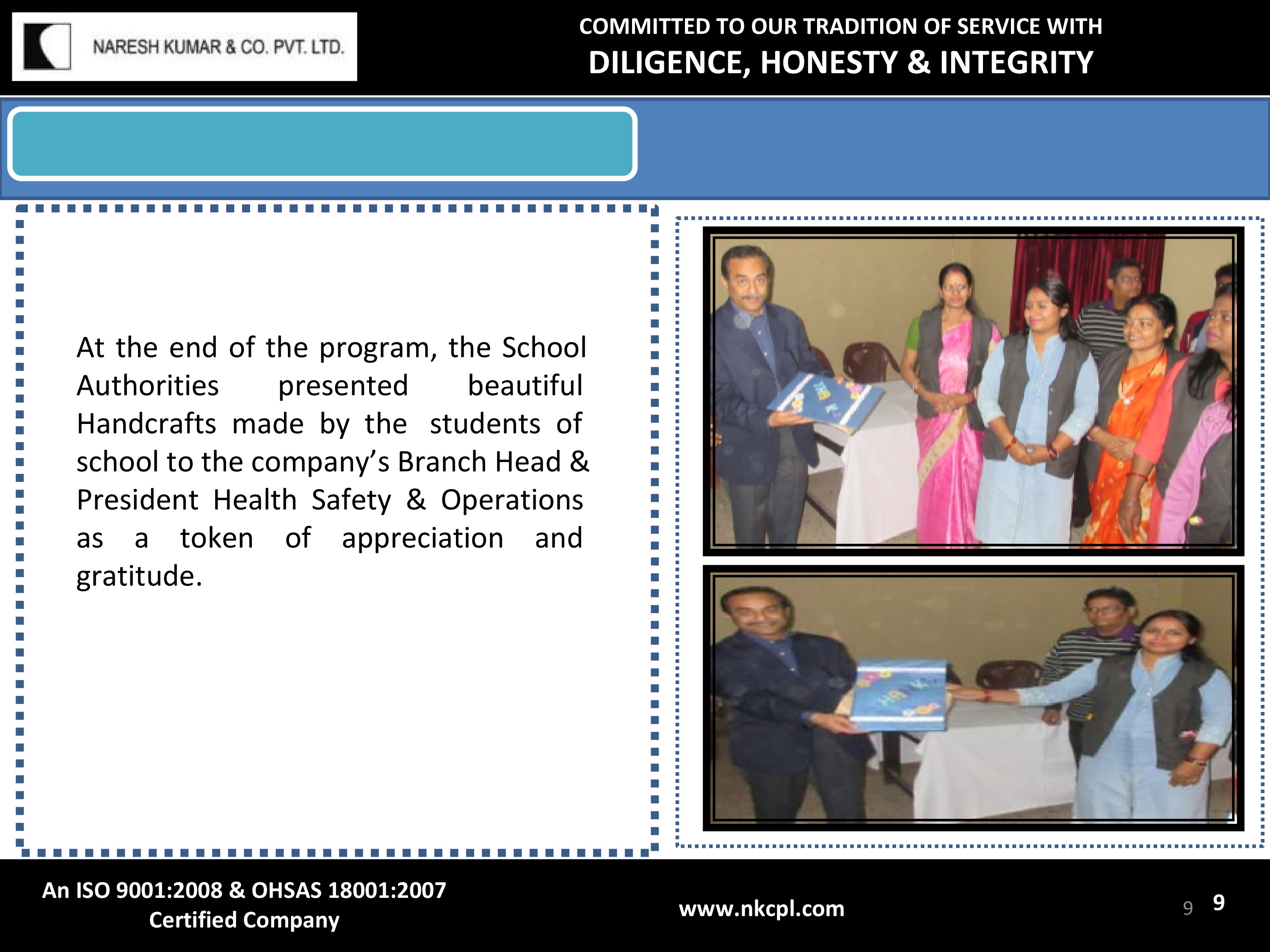 NARESH KUMAR & CO. PVT. LTD.

COMMITTED TO OUR TRADITION OF SERVICE WITH
DILIGENCE, HONESTY & INTEGRITY

At the end of the program, the School Authorities presented beautiful Handcrafts made by the students of school to the company's Branch Head & President Health Safety & Operations as a token of appreciation and gratitude.

An ISO 9001:2008 & OHSAS 18001:2007 Certified Company

www.nkcpl.com

9 9